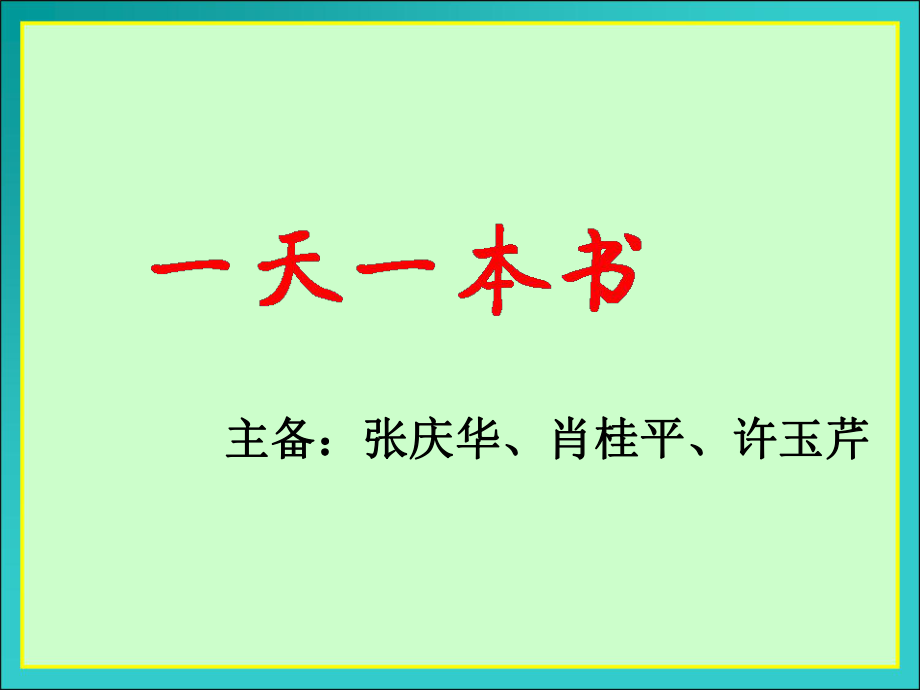 一天一本书

主备：张庆华、肖桂平、许玉芹